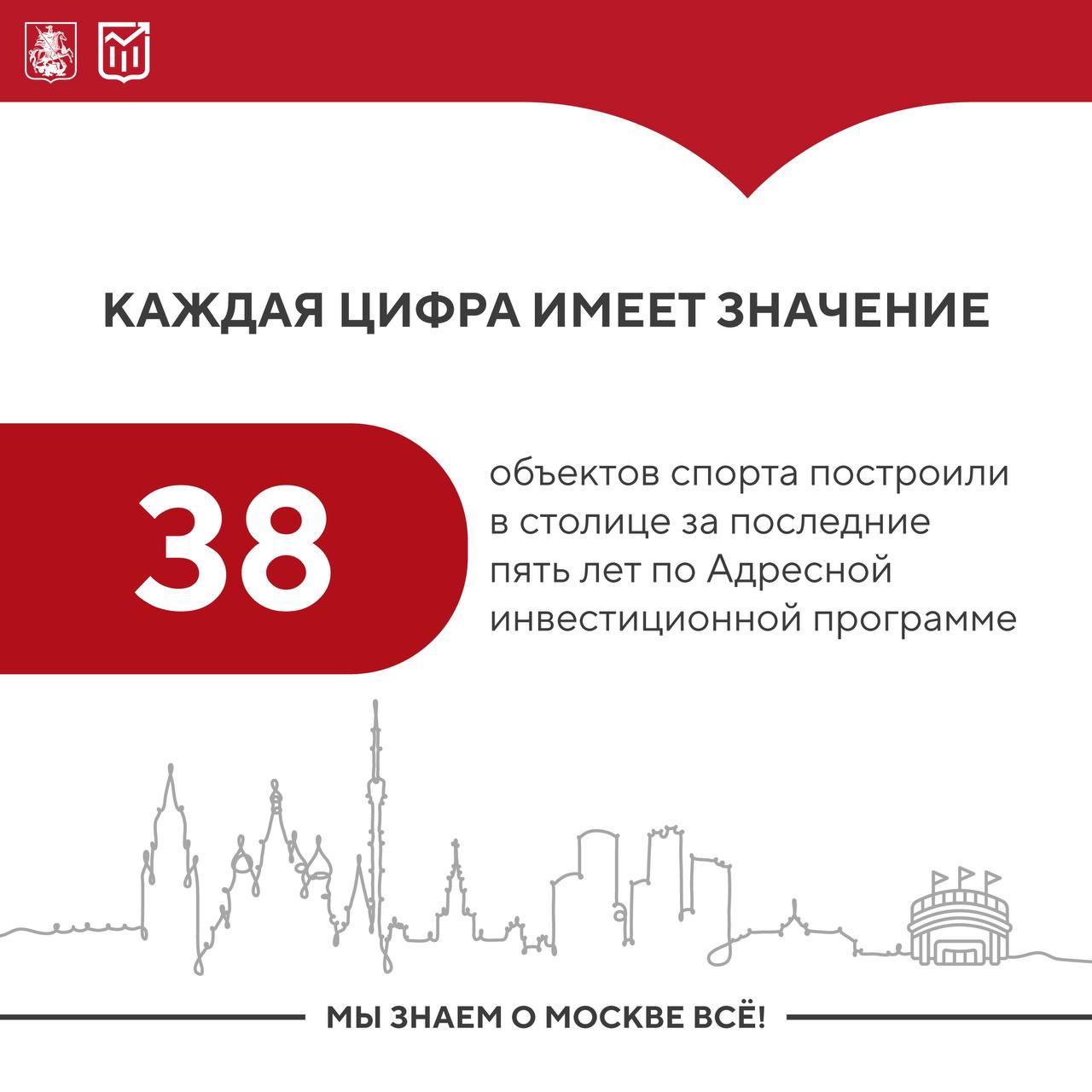 КАЖДАЯ ЦИФРА ИМЕЕТ ЗНАЧЕНИЕ

38

объектов спорта построили в столице за последние пять лет по Адресной инвестиционной программе

МЫ ЗНАЕМ О МОСКВЕ ВСЁ!